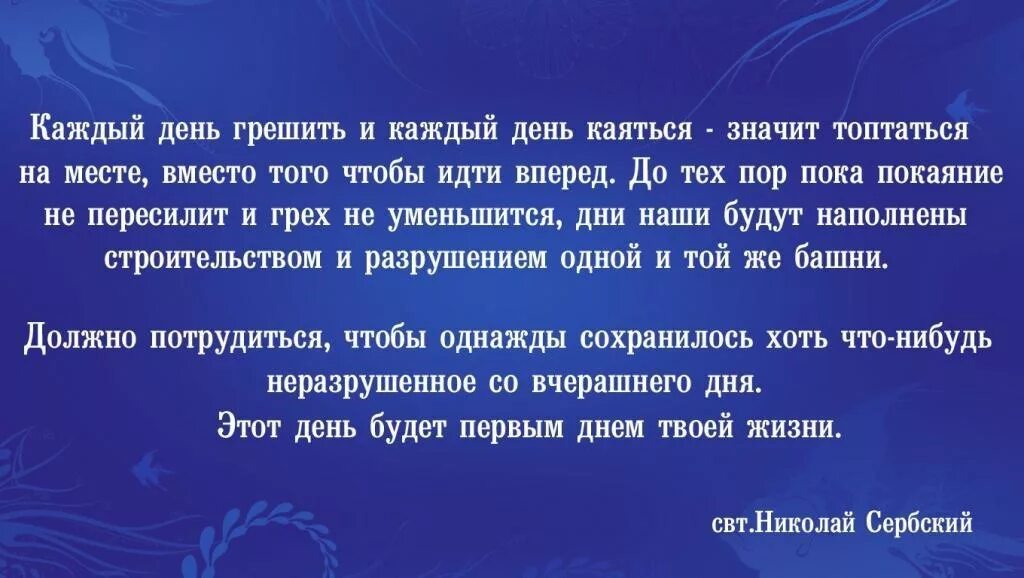 Каждый день грешить и каждый день каяться - значит топтаться на месте, вместо того чтобы идти вперед. До тех пор пока покаяние не пересилит и грех не уменьшится, дни наши будут наполнены строительством и разрушением одной и той же башни.

Должно потрудиться, чтобы однажды сохранилось хоть что-нибудь неразрушенное со вчерашнего дня.
Этот день будет первым днем твоей жизни.

свт.Николай Сербский